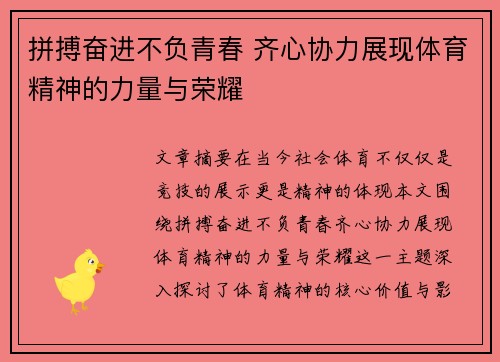 拼搏奋进不负青春 齐心协力展现体育精神的力量与荣耀

文章摘要在当今社会体育不仅仅是竞技的展示更是精神的体现本文围绕拼搏奋进不负青春齐心协力展现体育精神的力量与荣耀这一主题深入探讨了体育精神的核心价值与影